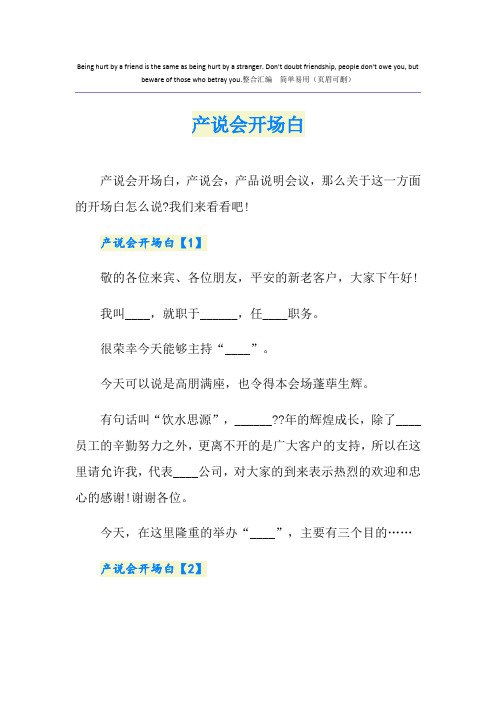 Being hurt by a friend is the same as being hurt by a stranger. Don't doubt friendship, people don't owe you, but beware of those who betray you.整合汇编　简单易用（页眉可删）

产说会开场白

产说会开场白，产说会，产品说明会议，那么关于这一方面的开场白怎么说?我们来看看吧!

产说会开场白【1】

敬的各位来宾、各位朋友，平安的新老客户，大家下午好!

我叫____，就职于______，任____职务。

很荣幸今天能够主持“____”。

今天可以说是高朋满座，也令得本会场蓬荜生辉。

有句话叫“饮水思源”，______??年的辉煌成长，除了____员工的辛勤努力之外，更离不开的是广大客户的支持，所以在这里请允许我，代表____公司，对大家的到来表示热烈的欢迎和忠心的感谢!谢谢各位。

今天，在这里隆重的举办“____”，主要有三个目的……

产说会开场白【2】